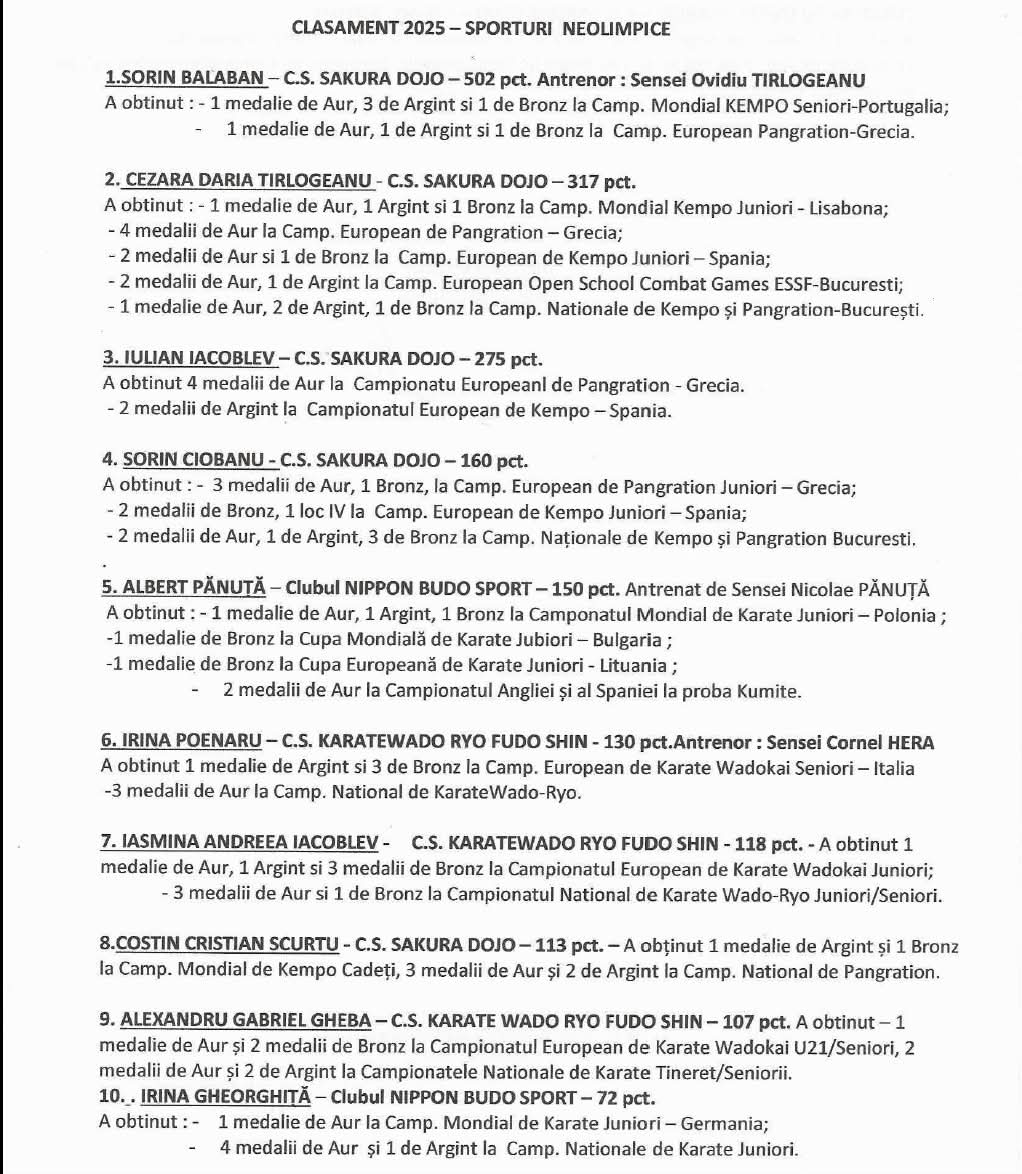 CLASAMENT 2025 – SPORTURI NEOLIMPICE

1.SORIN BALABAN – C.S. SAKURA DOJO – 502 pct. Antrenor : Sensei Ovidiu TIRLOGEANU
A obtinut : - 1 medalie de Aur, 3 de Argint si 1 de Bronz la Camp. Mondial KEMPO Seniori-Portugalia;
- 1 medalie de Aur, 1 de Argint si 1 de Bronz la Camp. European Pangration-Grecia.

2. CEZARA DARIA TIRLOGEANU - C.S. SAKURA DOJO – 317 pct.
A obtinut : - 1 medalie de Aur, 1 Argint si 1 Bronz la Camp. Mondial Kempo Juniori - Lisabona;
- 4 medalii de Aur la Camp. European de Pangration – Grecia;
- 2 medalii de Aur si 1 de Bronz la Camp. European de Kempo Juniori – Spania;
- 2 medalii de Aur, 1 de Argint la Camp. European Open School Combat Games ESSF-Bucuresti;
- 1 medalie de Aur, 2 de Argint, 1 de Bronz la Camp. Nationale de Kempo și Pangration-București.

3. IULIAN IACOBLEV – C.S. SAKURA DOJO – 275 pct.
A obtinut 4 medalii de Aur la Campionatu Europeanl de Pangration - Grecia.
- 2 medalii de Argint la Campionatul European de Kempo – Spania.

4. SORIN CIOBANU - C.S. SAKURA DOJO – 160 pct.
A obtinut : - 3 medalii de Aur, 1 Bronz, la Camp. European de Pangration Juniori – Grecia;
- 2 medalii de Bronz, 1 loc IV la Camp. European de Kempo Juniori – Spania;
- 2 medalii de Aur, 1 de Argint, 3 de Bronz la Camp. Naționale de Kempo și Pangration Bucuresti.

5. ALBERT PĂNUȚĂ – Clubul NIPPON BUDO SPORT – 150 pct. Antrenat de Sensei Nicolae PĂNUȚĂ
A obtinut : - 1 medalie de Aur, 1 Argint, 1 Bronz la Camponatul Mondial de Karate Juniori – Polonia ;
-1 medalie de Bronz la Cupa Mondială de Karate Jubiori – Bulgaria ;
-1 medalie de Bronz la Cupa Europeană de Karate Juniori - Lituania ;
- 2 medalii de Aur la Campionatul Angliei și al Spaniei la proba Kumite.

6. IRINA POENARU – C.S. KARATEWADO RYO FUDO SHIN - 130 pct.Antrenor : Sensei Cornel HERA
A obtinut 1 medalie de Argint si 3 de Bronz la Camp. European de Karate Wadokai Seniori – Italia
-3 medalii de Aur la Camp. National de KarateWado-Ryo.

7. IASMINA ANDREEA IACOBLEV - C.S. KARATEWADO RYO FUDO SHIN - 118 pct. - A obtinut 1 medalie de Aur, 1 Argint si 3 medalii de Bronz la Campionatul European de Karate Wadokai Juniori;
- 3 medalii de Aur si 1 de Bronz la Campionatul National de Karate Wado-Ryo Juniori/Seniori.

8.COSTIN CRISTIAN SCURTU - C.S. SAKURA DOJO – 113 pct. – A obținut 1 medalie de Argint și 1 Bronz la Camp. Mondial de Kempo Cadeți, 3 medalii de Aur și 2 de Argint la Camp. National de Pangration.

9. ALEXANDRU GABRIEL GHEBA – C.S. KARATE WADO RYO FUDO SHIN – 107 pct. A obtinut – 1 medalie de Aur și 2 medalii de Bronz la Campionatul European de Karate Wadokai U21/Seniori, 2 medalii de Aur și 2 de Argint la Campionatele Nationale de Karate Tineret/Seniorii.
10. . IRINA GHEORGHIȚĂ – Clubul NIPPON BUDO SPORT – 72 pct.
A obtinut : - 1 medalie de Aur la Camp. Mondial de Karate Juniori – Germania;
- 4 medalii de Aur și 1 de Argint la Camp. Nationale de Karate Juniori.